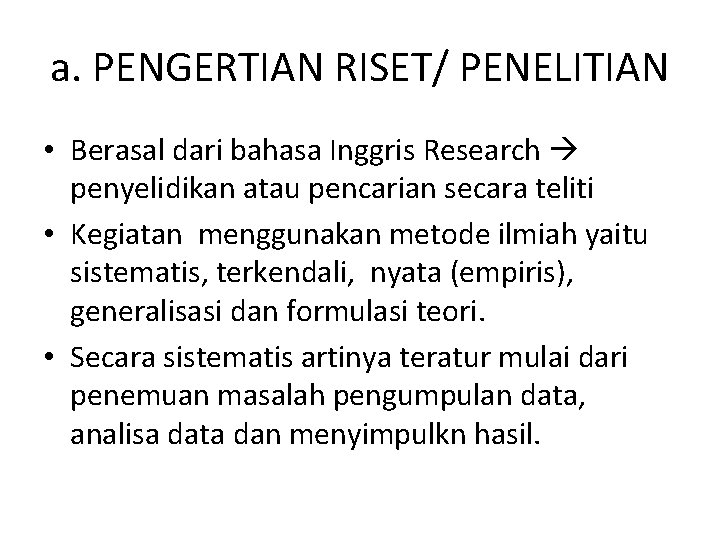 a. PENGERTIAN RISET/ PENELITIAN

• Berasal dari bahasa Inggris Research → penyelidikan atau pencarian secara teliti
• Kegiatan menggunakan metode ilmiah yaitu sistematis, terkendali, nyata (empiris), generalisasi dan formulasi teori.
• Secara sistematis artinya teratur mulai dari penemuan masalah pengumpulan data, analisa data dan menyimpulkn hasil.